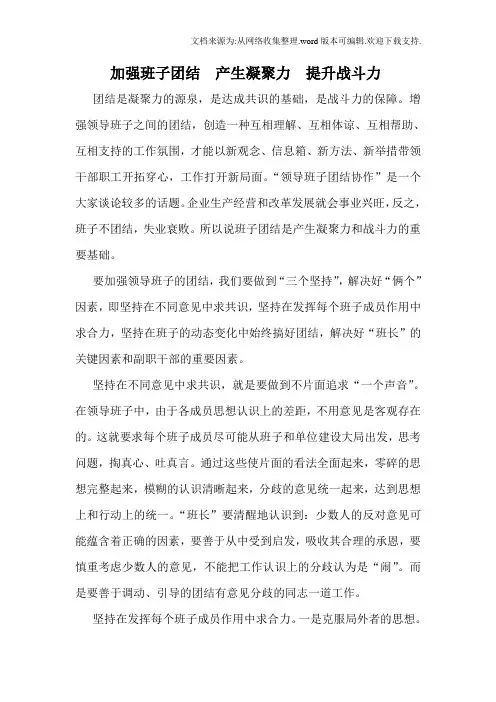 文档来源为:从网络收集整理.word版本可编辑.欢迎下载支持.

加强班子团结　产生凝聚力　提升战斗力

团结是凝聚力的源泉，是达成共识的基础，是战斗力的保障。增强领导班子之间的团结，创造一种互相理解、互相体谅、互相帮助、互相支持的工作氛围，才能以新观念、信息箱、新方法、新举措带领干部职工开拓穿心，工作打开新局面。“领导班子团结协作”是一个大家谈论较多的话题。企业生产经营和改革发展就会事业兴旺，反之，班子不团结，失业衰败。所以说班子团结是产生凝聚力和战斗力的重要基础。

要加强领导班子的团结，我们要做到“三个坚持”，解决好“俩个”因素，即坚持在不同意见中求共识，坚持在发挥每个班子成员作用中求合力，坚持在班子的动态变化中始终搞好团结，解决好“班长”的关键因素和副职干部的重要因素。

坚持在不同意见中求共识，就是要做到不片面追求“一个声音”。在领导班子中，由于各成员思想认识上的差距，不用意见是客观存在的。这就要求每个班子成员尽可能从班子和单位建设大局出发，思考问题，掏真心、吐真言。通过这些使片面的看法全面起来，零碎的思想完整起来，模糊的认识清晰起来，分歧的意见统一起来，达到思想上和行动上的统一。“班长”要清醒地认识到：少数人的反对意见可能蕴含着正确的因素，要善于从中受到启发，吸收其合理的承恩，要慎重考虑少数人的意见，不能把工作认识上的分歧认为是“闹”。而是要善于调动、引导的团结有意见分歧的同志一道工作。

坚持在发挥每个班子成员作用中求合力。一是克服局外者的思想。